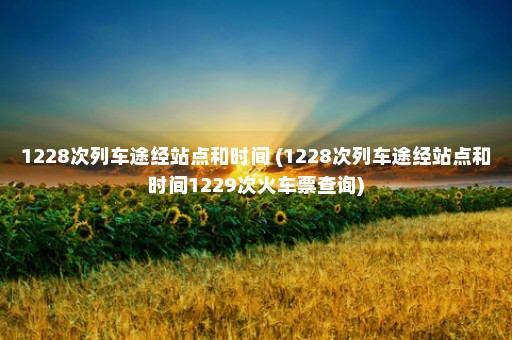 1228次列车途经站点和时间 (1228次列车途经站点和时间1229次火车票查询)